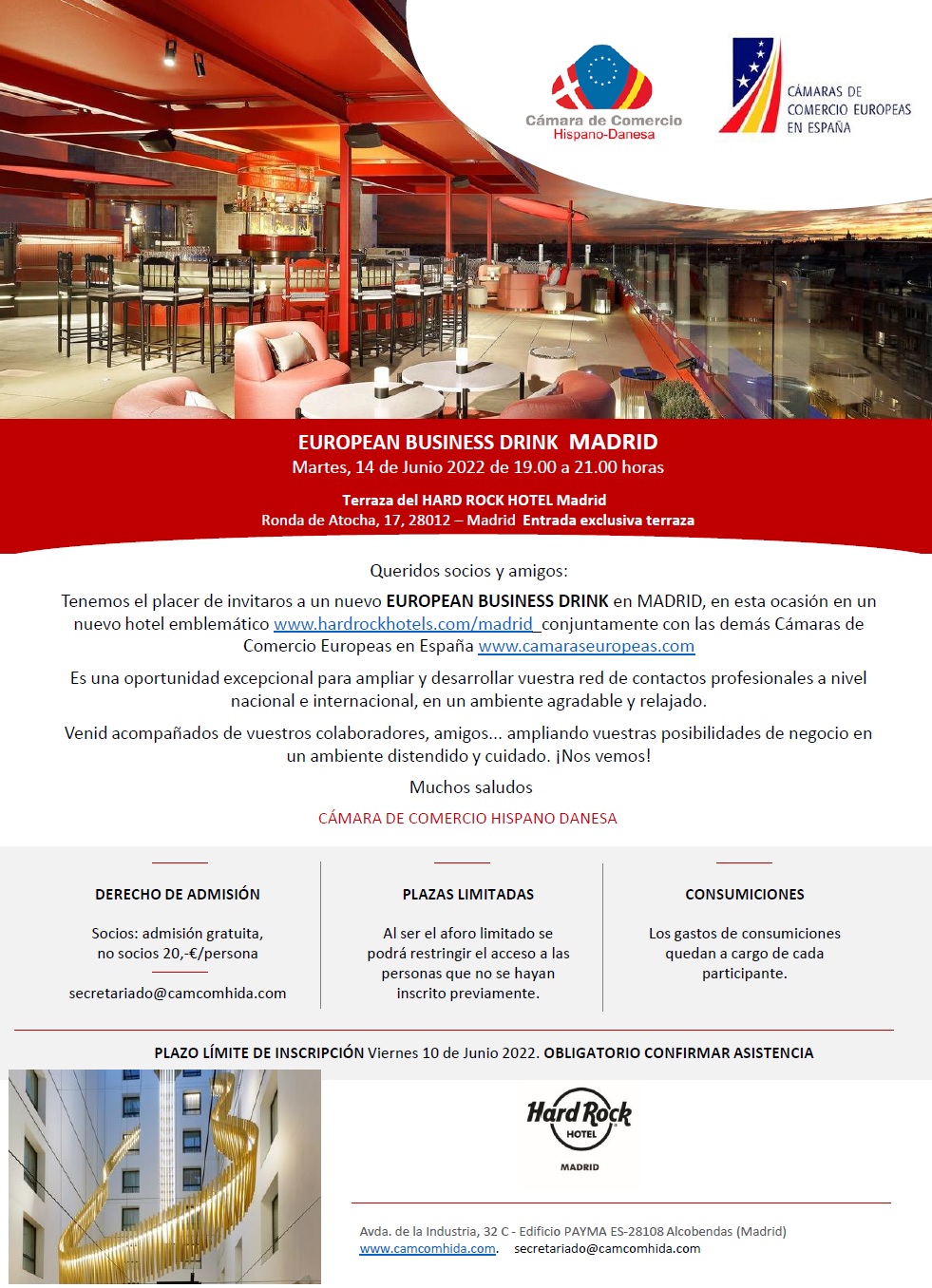 Cámara de Comercio
Hispano-Danesa

CÁMARAS DE COMERCIO EUROPEAS EN ESPAÑA

EUROPEAN BUSINESS DRINK MADRID
Martes, 14 de Junio 2022 de 19.00 a 21.00 horas

Terraza del HARD ROCK HOTEL Madrid
Ronda de Atocha, 17, 28012 – Madrid Entrada exclusiva terraza

Queridos socios y amigos:

Tenemos el placer de invitaros a un nuevo EUROPEAN BUSINESS DRINK en MADRID, en esta ocasión en un nuevo hotel emblemático www.hardrockhotels.com/madrid conjuntamente con las demás Cámaras de Comercio Europeas en España www.camaraseuropeas.com

Es una oportunidad excepcional para ampliar y desarrollar vuestra red de contactos profesionales a nivel nacional e internacional, en un ambiente agradable y relajado.

Venid acompañados de vuestros colaboradores, amigos... ampliando vuestras posibilidades de negocio en un ambiente distendido y cuidado. ¡Nos vemos!

Muchos saludos

CÁMARA DE COMERCIO HISPANO DANESA

DERECHO DE ADMISIÓN

Socios: admisión gratuita, no socios 20,-€/persona

secretariado@camcomhida.com

PLAZAS LIMITADAS

Al ser el aforo limitado se podrá restringir el acceso a las personas que no se hayan inscrito previamente.

CONSUMICIONES

Los gastos de consumiciones quedan a cargo de cada participante.

PLAZO LÍMITE DE INSCRIPCIÓN Viernes 10 de Junio 2022. OBLIGATORIO CONFIRMAR ASISTENCIA

Hard Rock HOTEL MADRID

Avda. de la Industria, 32 C - Edificio PAYMA ES-28108 Alcobendas (Madrid)
www.camcomhida.com. secretariado@camcomhida.com